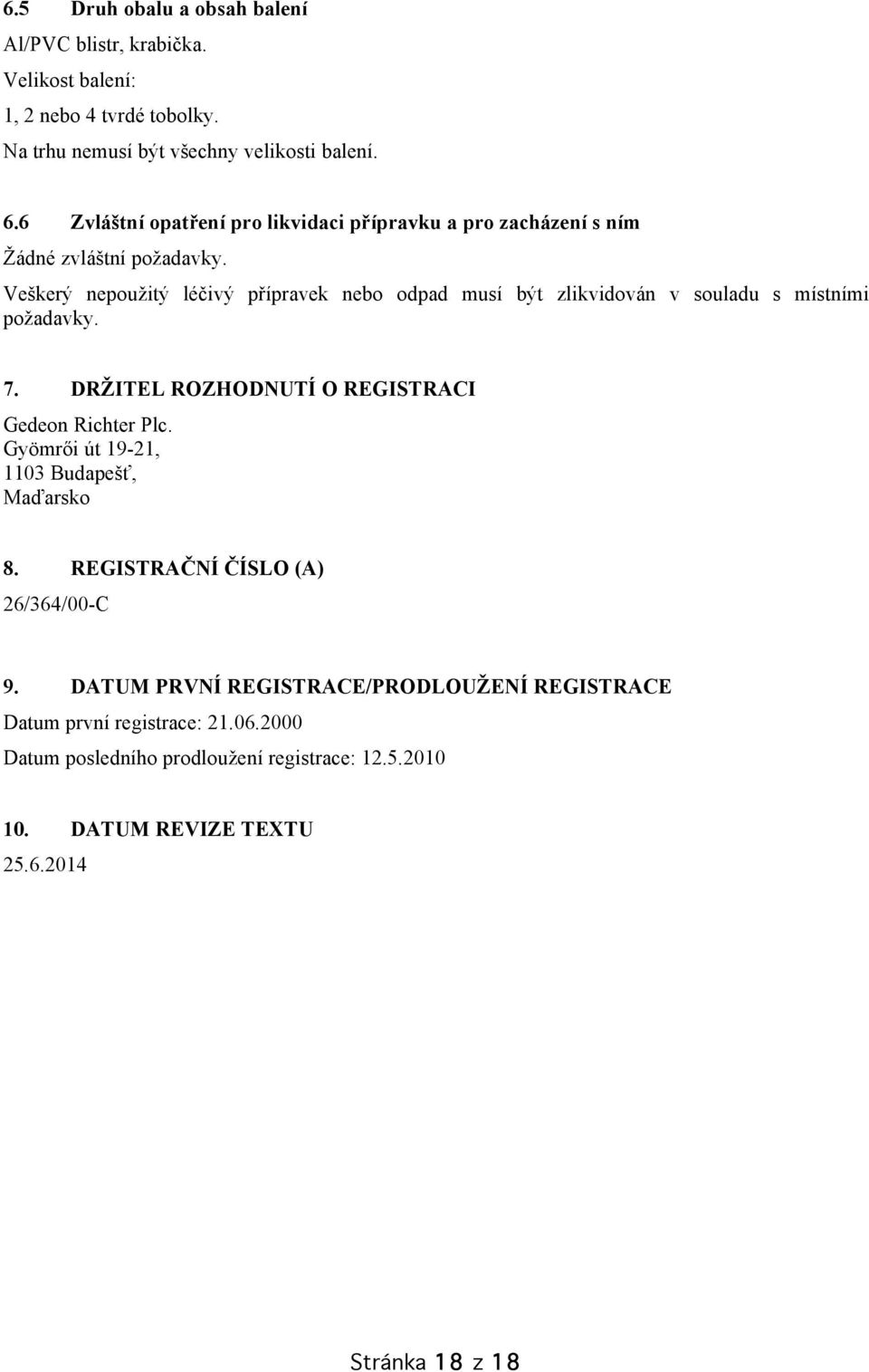 6.5 Druh obalu a obsah balení

Al/PVC blistr, krabička.

Velikost balení:

1, 2 nebo 4 tvrdé tobolky.

Na trhu nemusí být všechny velikosti balení.

6.6 Zvláštní opatření pro likvidaci přípravku a pro zacházení s ním

Žádné zvláštní požadavky.

Veškerý nepoužitý léčivý přípravek nebo odpad musí být zlikvidován v souladu s místními požadavky.

7. DRŽITEL ROZHODNUTÍ O REGISTRACI

Gedeon Richter Plc.
Gyömrői út 19-21,
1103 Budapešť,
Maďarsko

8. REGISTRAČNÍ ČÍSLO (A)

26/364/00-C

9. DATUM PRVNÍ REGISTRACE/PRODLOUŽENÍ REGISTRACE

Datum první registrace: 21.06.2000

Datum posledního prodloužení registrace: 12.5.2010

10. DATUM REVIZE TEXTU

25.6.2014

Stránka 18 z 18